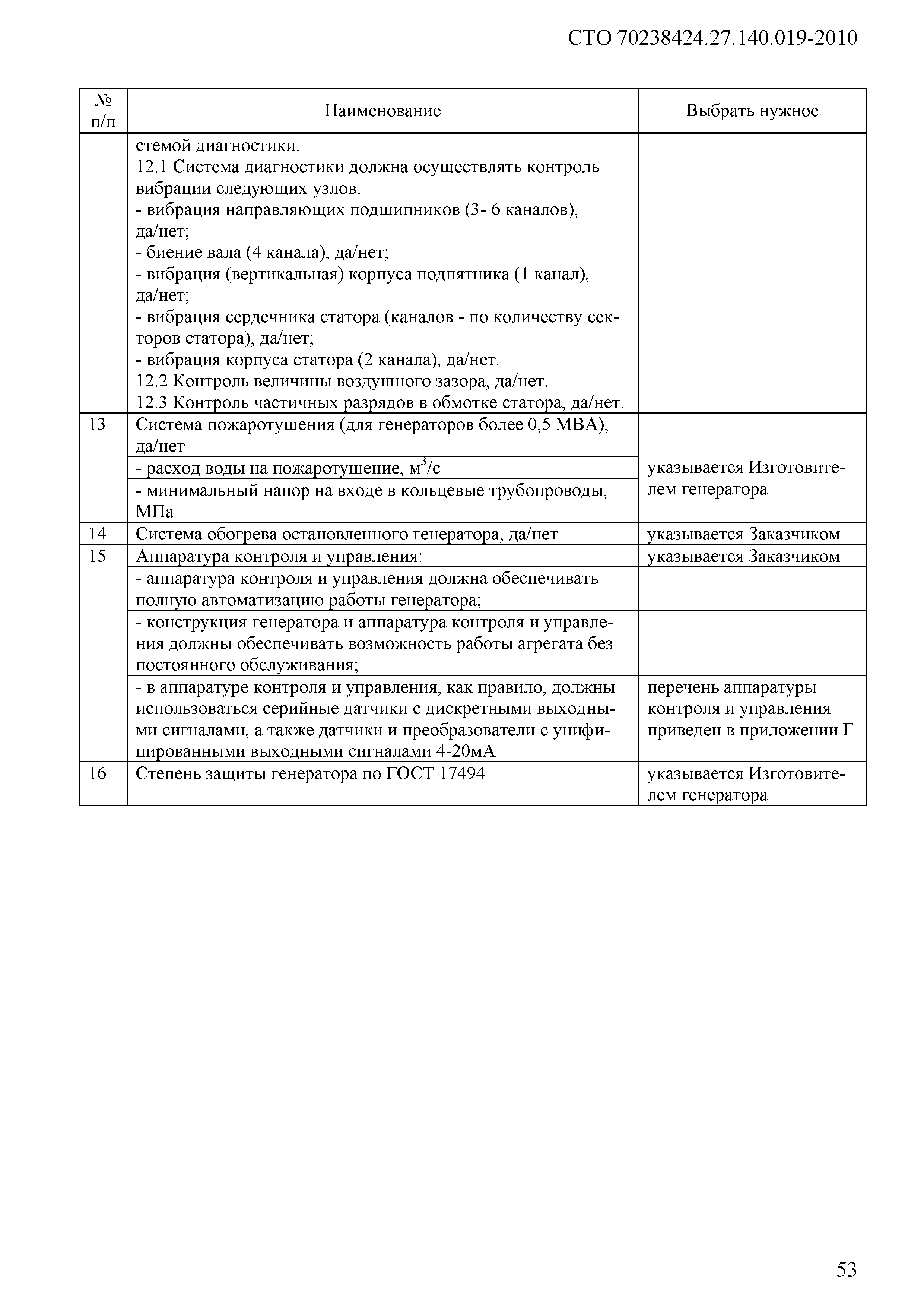 СТО 70238424.27.140.019-2010

| № п/п | Наименование | Выбрать нужное |
|---|---|---|
| | стемой диагностики. 12.1 Система диагностики должна осуществлять контроль вибрации следующих узлов: - вибрация направляющих подшипников (3- 6 каналов), да/нет; - биение вала (4 канала), да/нет; - вибрация (вертикальная) корпуса подпятника (1 канал), да/нет; - вибрация сердечника статора (каналов - по количеству секторов статора), да/нет; - вибрация корпуса статора (2 канала), да/нет. 12.2 Контроль величины воздушного зазора, да/нет. 12.3 Контроль частичных разрядов в обмотке статора, да/нет. | |
| 13 | Система пожаротушения (для генераторов более 0,5 МВА), да/нет | указывается Изготовителем генератора |
| | - расход воды на пожаротушение, $м^3/с$ | |
| | - минимальный напор на входе в кольцевые трубопроводы, МПа | |
| 14 | Система обогрева остановленного генератора, да/нет | указывается Заказчиком |
| 15 | Аппаратура контроля и управления: | указывается Заказчиком |
| | - аппаратура контроля и управления должна обеспечивать полную автоматизацию работы генератора; | |
| | - конструкция генератора и аппаратура контроля и управления должны обеспечивать возможность работы агрегата без постоянного обслуживания; | |
| | - в аппаратуре контроля и управления, как правило, должны использоваться серийные датчики с дискретными выходными сигналами, а также датчики и преобразователи с унифицированными выходными сигналами 4-20мА | перечень аппаратуры контроля и управления приведен в приложении Г |
| 16 | Степень защиты генератора по ГОСТ 17494 | указывается Изготовителем генератора |

53